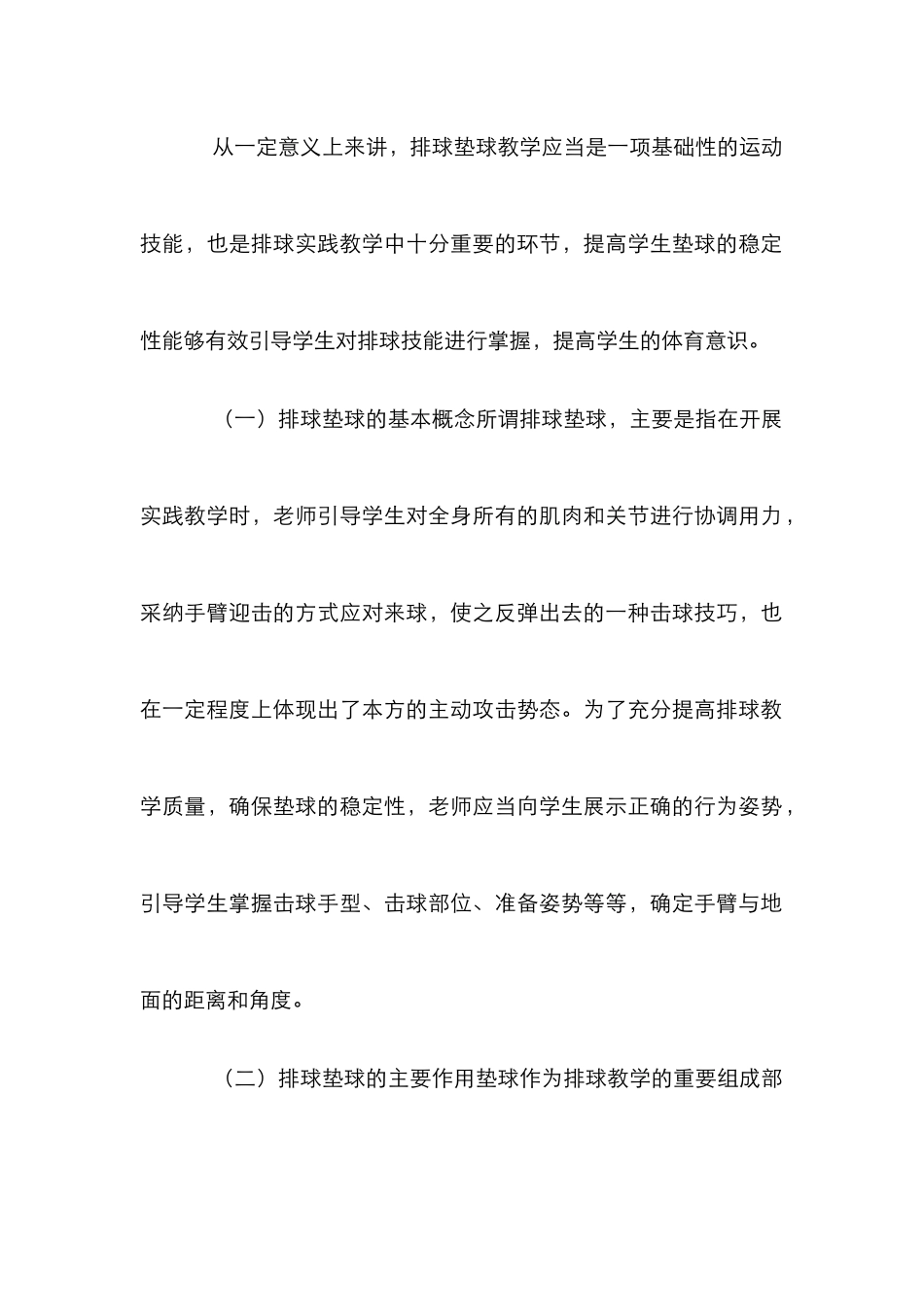 从一定意义上来讲，排球垫球教学应当是一项基础性的运动技能，也是排球实践教学中十分重要的环节，提高学生垫球的稳定性能够有效引导学生对排球技能进行掌握，提高学生的体育意识。

（一）排球垫球的基本概念所谓排球垫球，主要是指在开展实践教学时，老师引导学生对全身所有的肌肉和关节进行协调用力，采纳手臂迎击的方式应对来球，使之反弹出去的一种击球技巧，也在一定程度上体现出了本方的主动攻击势态。为了充分提高排球教学质量，确保垫球的稳定性，老师应当向学生展示正确的行为姿势，引导学生掌握击球手型、击球部位、准备姿势等等，确定手臂与地面的距离和角度。

（二）排球垫球的主要作用垫球作为排球教学的重要组成部